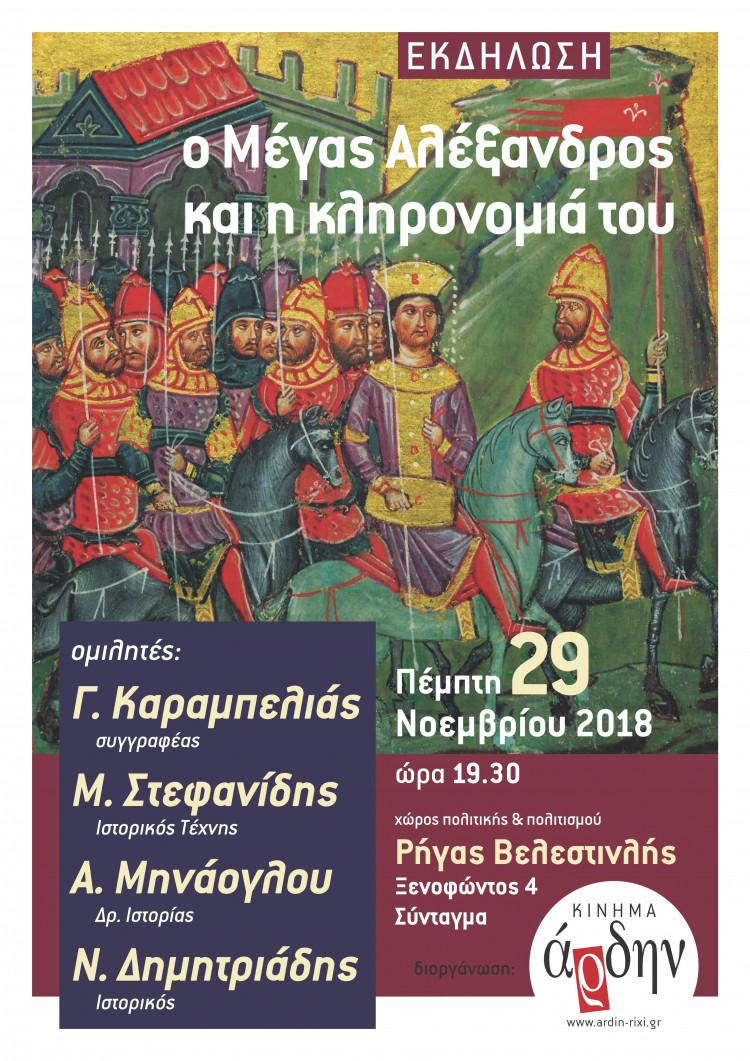 ΕΚΔΗΛΩΣΗ

ο Μέγας Αλέξανδρος και η κληρονομιά του

ομιλητές:

Γ. Καραμπελιάς
συγγραφέας

Μ. Στεφανίδης
Ιστορικός Τέχνης

Α. Μηνάογλου
Δρ. Ιστορίας

Ν. Δημητριάδης
Ιστορικός

Πέμπτη 29 Νοεμβρίου 2018

ώρα 19.30

χώρος πολιτικής & πολιτισμού

Ρήγας Βελεστινλής

Ξενοφώντος 4

Σύνταγμα

διοργάνωση:

ΚΙΝΗΜΑ

άρδην

www.ardin-rixi.gr